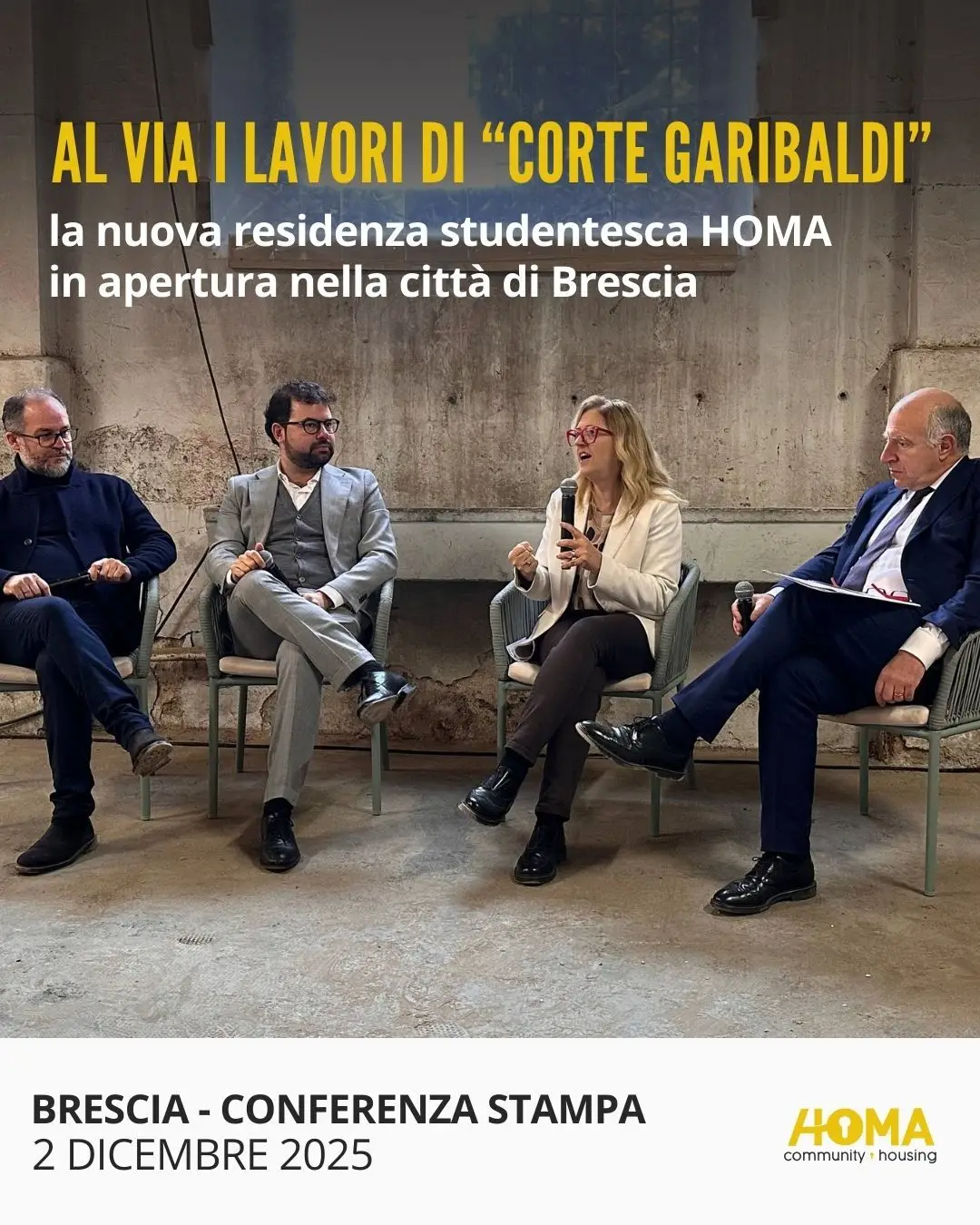 AL VIA I LAVORI DI "CORTE GARIBALDI"

la nuova residenza studentesca HOMA in apertura nella città di Brescia

BRESCIA - CONFERENZA STAMPA
2 DICEMBRE 2025

HOMA
community housing